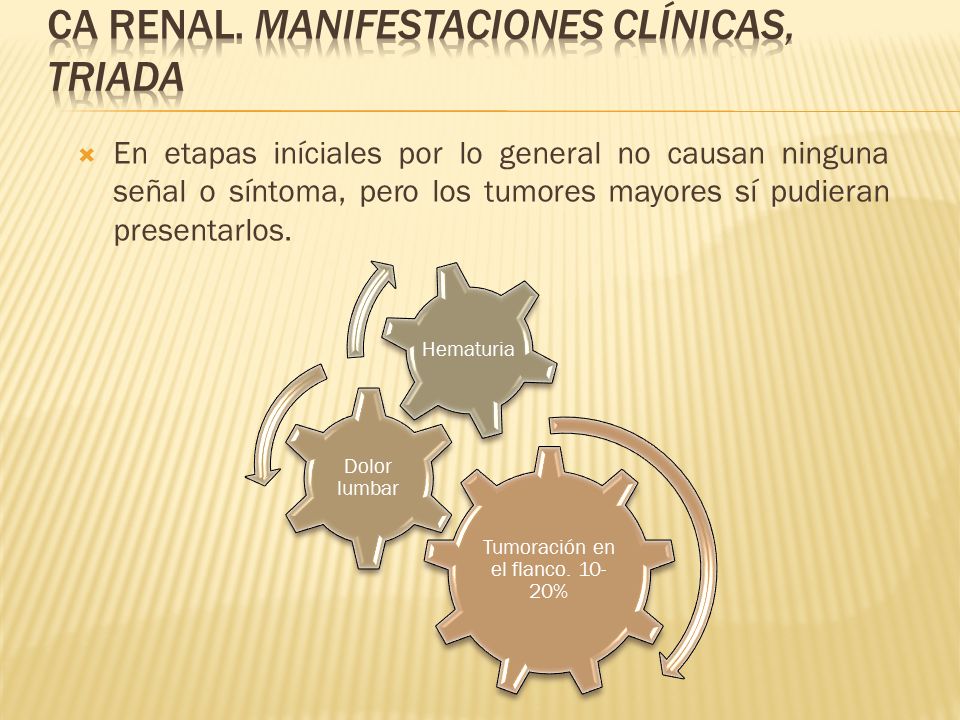 CA RENAL. MANIFESTACIONES CLÍNICAS, TRIADA

En etapas iníciales por lo general no causan ninguna señal o síntoma, pero los tumores mayores sí pudieran presentarlos.

Hematuria

Dolor lumbar

Tumoración en el flanco. 10-20%